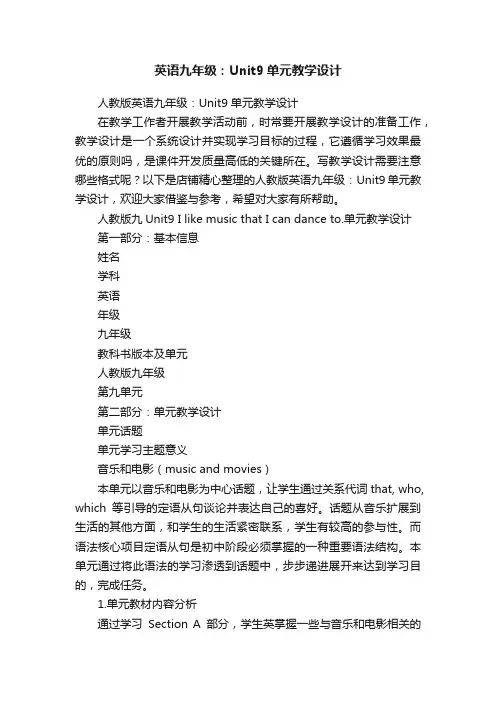 英语九年级：Unit9 单元教学设计

人教版英语九年级：Unit9 单元教学设计

在教学工作者开展教学活动前，时常要开展教学设计的准备工作，教学设计是一个系统设计并实现学习目标的过程，它遵循学习效果最优的原则吗，是课件开发质量高低的关键所在。写教学设计需要注意哪些格式呢？以下是店铺精心整理的人教版英语九年级：Unit9 单元教学设计，欢迎大家借鉴与参考，希望对大家有所帮助。

人教版九 Unit9 I like music that I can dance to.单元教学设计

第一部分：基本信息

姓名

学科

英语

年级

九年级

教科书版本及单元

人教版九年级

第九单元

第二部分：单元教学设计

单元话题

单元学习主题意义

音乐和电影（music and movies）

本单元以音乐和电影为中心话题，让学生通过关系代词 that, who, which 等引导的定语从句谈论并表达自己的喜好。话题从音乐扩展到生活的其他方面，和学生的生活紧密联系，学生有较高的参与性。而语法核心项目定语从句是初中阶段必须掌握的一种重要语法结构。本单元通过将此语法的学习渗透到话题中，步步递进展开来达到学习目的，完成任务。

1.单元教材内容分析

通过学习 Section A 部分，学生英掌握一些与音乐和电影相关的